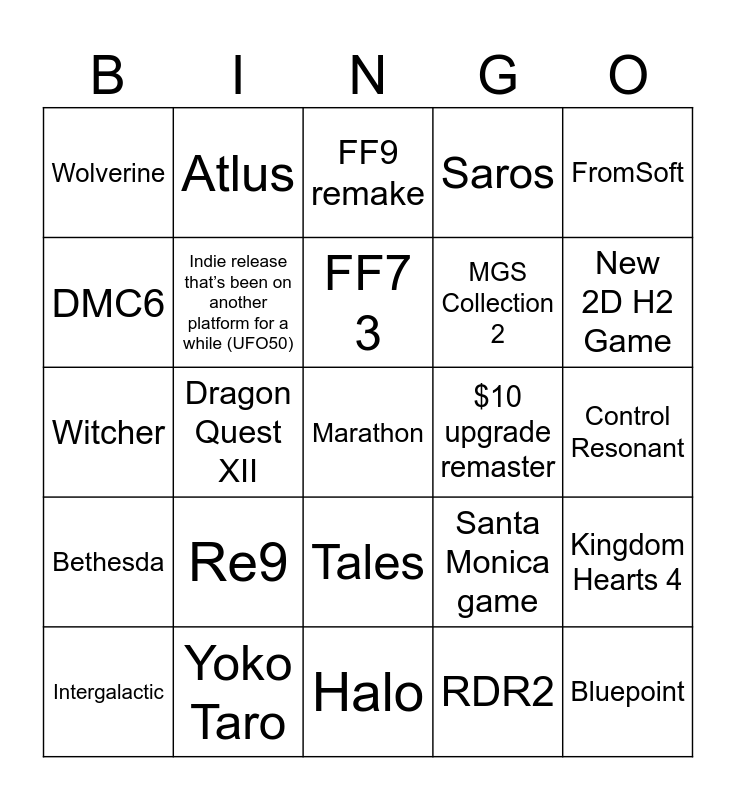 | B | I | N | G | O |
|---|---|---|---|---|
| Wolverine | Atlus | FF9 remake | Saros | FromSoft |
| DMC6 | Indie release that's been on another platform for a while (UFO50) | FF7 3 | MGS Collection 2 | New 2D H2 Game |
| Witcher | Dragon Quest XII | Marathon | $10 upgrade remaster | Control Resonant |
| Bethesda | Re9 | Tales | Santa Monica game | Kingdom Hearts 4 |
| Intergalactic | Yoko Taro | Halo | RDR2 | Bluepoint |